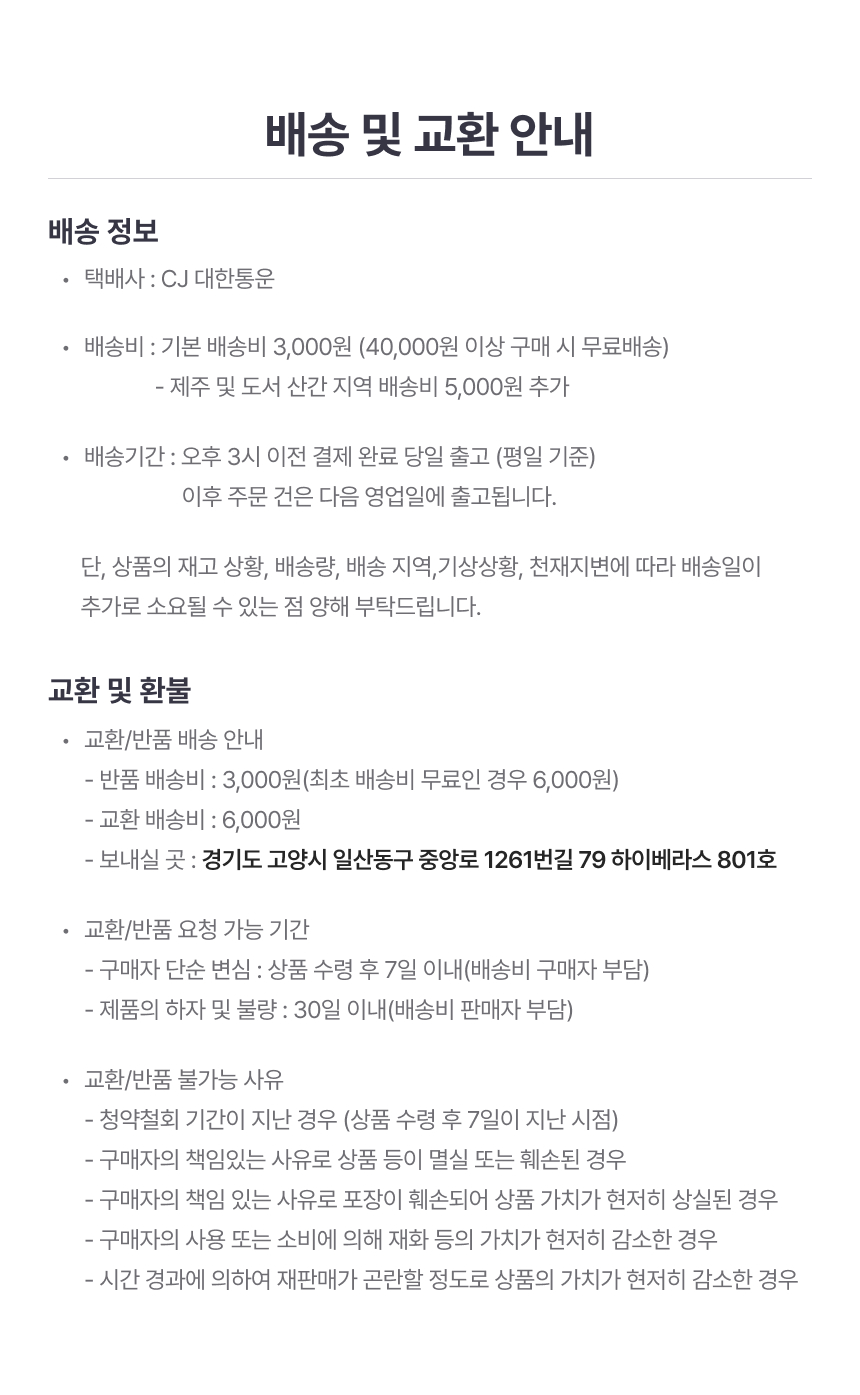 배송 및 교환 안내

배송 정보

• 택배사 : CJ 대한통운

• 배송비 : 기본 배송비 3,000원 (40,000원 이상 구매 시 무료배송)
- 제주 및 도서 산간 지역 배송비 5,000원 추가

• 배송기간 : 오후 3시 이전 결제 완료 당일 출고 (평일 기준)
이후 주문 건은 다음 영업일에 출고됩니다.

단, 상품의 재고 상황, 배송량, 배송 지역,기상상황, 천재지변에 따라 배송일이 추가로 소요될 수 있는 점 양해 부탁드립니다.

교환 및 환불

• 교환/반품 배송 안내
- 반품 배송비 : 3,000원(최초 배송비 무료인 경우 6,000원)
- 교환 배송비 : 6,000원
- 보내실 곳 : 경기도 고양시 일산동구 중앙로 1261번길 79 하이베라스 801호

• 교환/반품 요청 가능 기간
- 구매자 단순 변심 : 상품 수령 후 7일 이내(배송비 구매자 부담)
- 제품의 하자 및 불량 : 30일 이내(배송비 판매자 부담)

• 교환/반품 불가능 사유
- 청약철회 기간이 지난 경우 (상품 수령 후 7일이 지난 시점)
- 구매자의 책임있는 사유로 상품 등이 멸실 또는 훼손된 경우
- 구매자의 책임 있는 사유로 포장이 훼손되어 상품 가치가 현저히 상실된 경우
- 구매자의 사용 또는 소비에 의해 재화 등의 가치가 현저히 감소한 경우
- 시간 경과에 의하여 재판매가 곤란할 정도로 상품의 가치가 현저히 감소한 경우